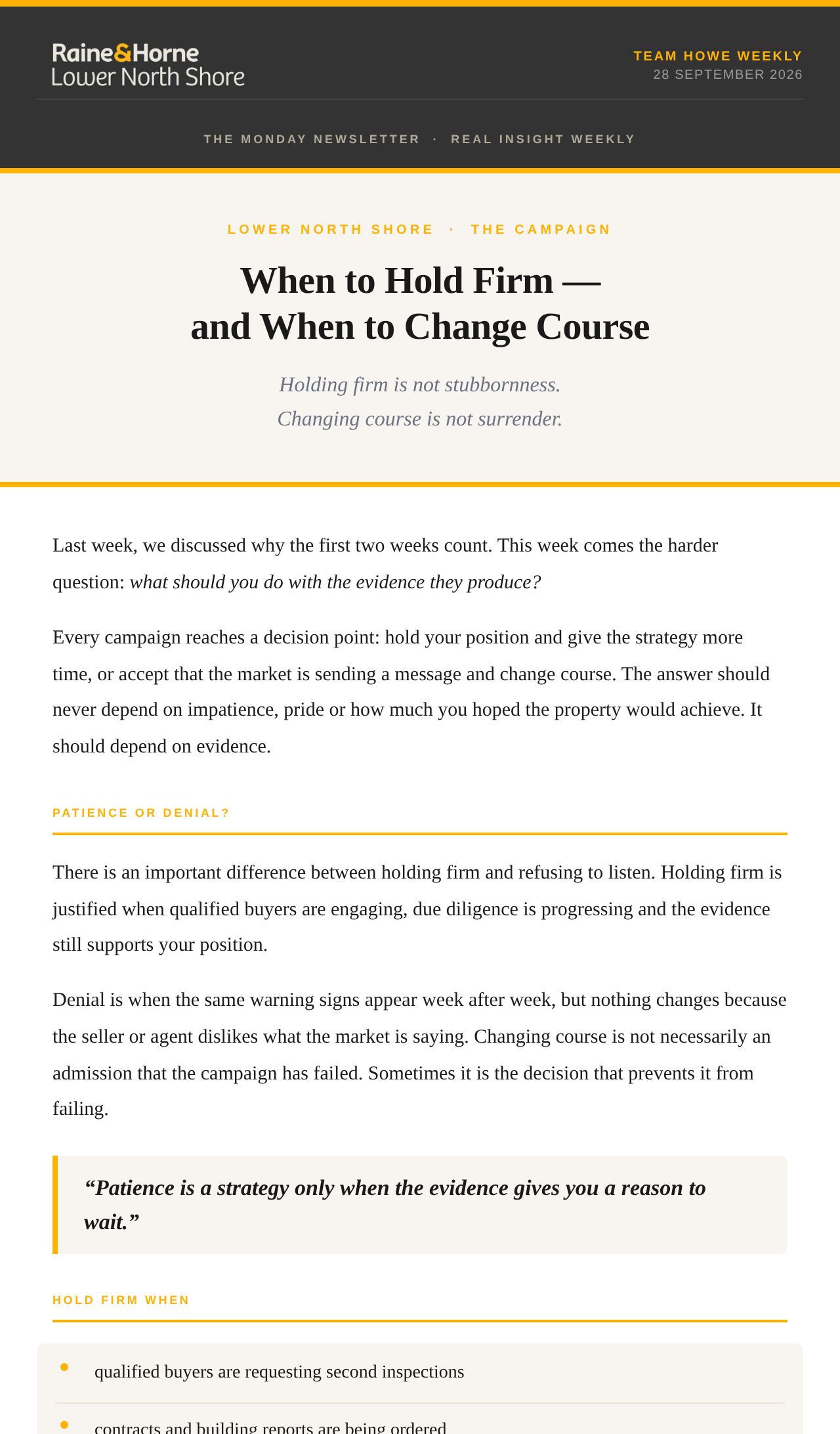 Raine&Horne
Lower North Shore

TEAM HOWE WEEKLY
28 SEPTEMBER 2026

THE MONDAY NEWSLETTER · REAL INSIGHT WEEKLY

LOWER NORTH SHORE · THE CAMPAIGN

When to Hold Firm —
and When to Change Course

Holding firm is not stubbornness.
Changing course is not surrender.

Last week, we discussed why the first two weeks count. This week comes the harder question: what should you do with the evidence they produce?

Every campaign reaches a decision point: hold your position and give the strategy more time, or accept that the market is sending a message and change course. The answer should never depend on impatience, pride or how much you hoped the property would achieve. It should depend on evidence.

PATIENCE OR DENIAL?

There is an important difference between holding firm and refusing to listen. Holding firm is justified when qualified buyers are engaging, due diligence is progressing and the evidence still supports your position.

Denial is when the same warning signs appear week after week, but nothing changes because the seller or agent dislikes what the market is saying. Changing course is not necessarily an admission that the campaign has failed. Sometimes it is the decision that prevents it from failing.

"Patience is a strategy only when the evidence gives you a reason to wait."

HOLD FIRM WHEN

• qualified buyers are requesting second inspections

• contracts and building reports are being ordered